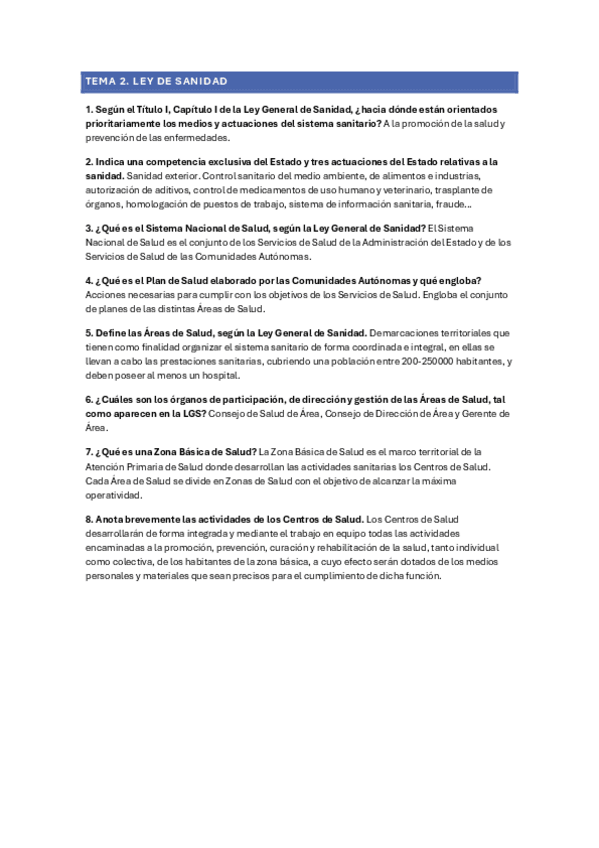 TEMA 2. LEY DE SANIDAD

1. Según el Título I, Capítulo I de la Ley General de Sanidad, ¿hacia dónde están orientados prioritariamente los medios y actuaciones del sistema sanitario? A la promoción de la salud y prevención de las enfermedades.

2. Indica una competencia exclusiva del Estado y tres actuaciones del Estado relativas a la sanidad. Sanidad exterior. Control sanitario del medio ambiente, de alimentos e industrias, autorización de aditivos, control de medicamentos de uso humano y veterinario, trasplante de órganos, homologación de puestos de trabajo, sistema de información sanitaria, fraude...

3. ¿Qué es el Sistema Nacional de Salud, según la Ley General de Sanidad? El Sistema Nacional de Salud es el conjunto de los Servicios de Salud de la Administración del Estado y de los Servicios de Salud de las Comunidades Autónomas.

4. ¿Qué es el Plan de Salud elaborado por las Comunidades Autónomas y qué engloba? Acciones necesarias para cumplir con los objetivos de los Servicios de Salud. Engloba el conjunto de planes de las distintas Áreas de Salud.

5. Define las Áreas de Salud, según la Ley General de Sanidad. Demarcaciones territoriales que tienen como finalidad organizar el sistema sanitario de forma coordinada e integral, en ellas se llevan a cabo las prestaciones sanitarias, cubriendo una población entre 200-250000 habitantes, y deben poseer al menos un hospital.

6. ¿Cuáles son los órganos de participación, de dirección y gestión de las Áreas de Salud, tal como aparecen en la LGS? Consejo de Salud de Área, Consejo de Dirección de Área y Gerente de Área.

7. ¿Qué es una Zona Básica de Salud? La Zona Básica de Salud es el marco territorial de la Atención Primaria de Salud donde desarrollan las actividades sanitarias los Centros de Salud. Cada Área de Salud se divide en Zonas de Salud con el objetivo de alcanzar la máxima operatividad.

8. Anota brevemente las actividades de los Centros de Salud. Los Centros de Salud desarrollarán de forma integrada y mediante el trabajo en equipo todas las actividades encaminadas a la promoción, prevención, curación y rehabilitación de la salud, tanto individual como colectiva, de los habitantes de la zona básica, a cuyo efecto serán dotados de los medios personales y materiales que sean precisos para el cumplimiento de dicha función.